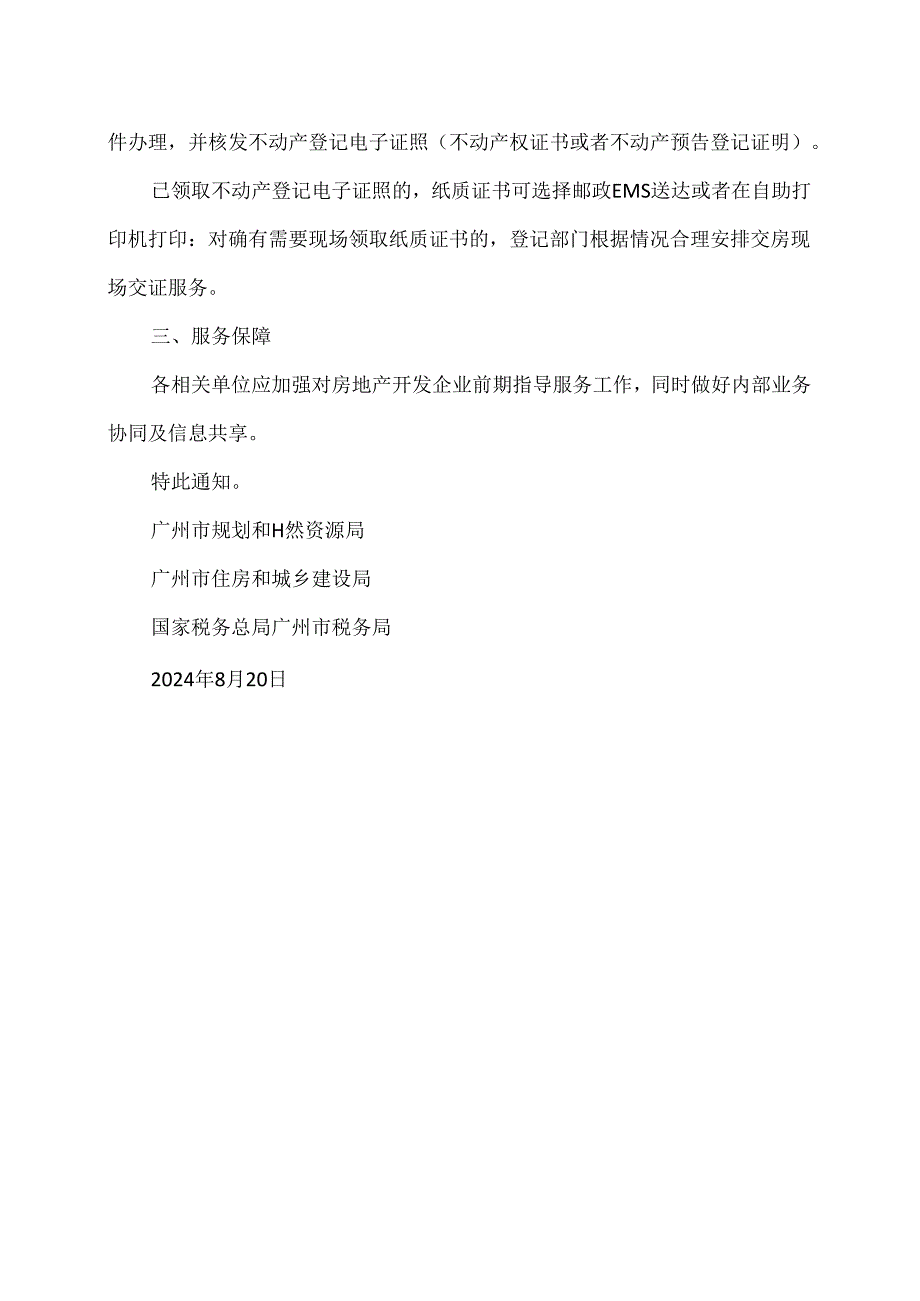 件办理，并核发不动产登记电子证照（不动产权证书或者不动产预告登记证明）。

已领取不动产登记电子证照的，纸质证书可选择邮政EMS送达或者在自助打印机打印：对确有需要现场领取纸质证书的，登记部门根据情况合理安排交房现场交证服务。

三、服务保障

各相关单位应加强对房地产开发企业前期指导服务工作，同时做好内部业务协同及信息共享。

特此通知。

广州市规划和H然资源局

广州市住房和城乡建设局

国家税务总局广州市税务局

2024年8月20日